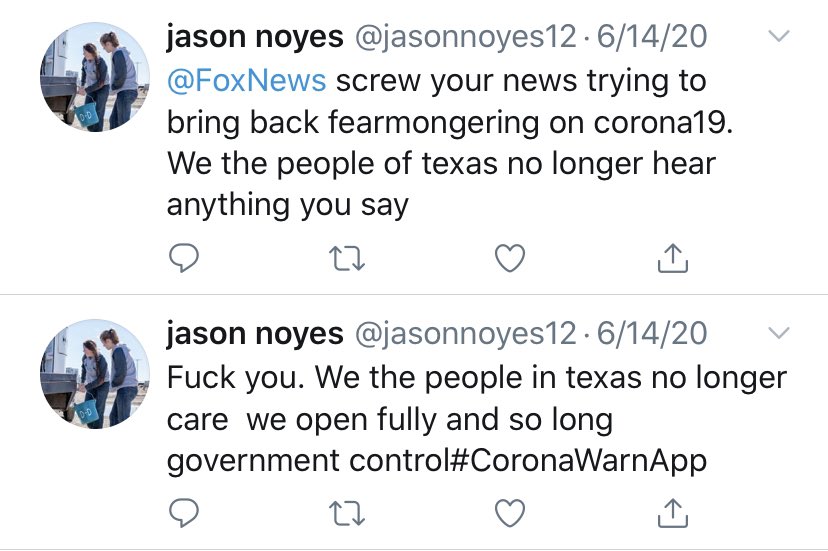 jason noyes @jasonnoyes12 · 6/14/20
@FoxNews screw your news trying to bring back fearmongering on corona19. We the people of texas no longer hear anything you say

jason noyes @jasonnoyes12 · 6/14/20
Fuck you. We the people in texas no longer care  we open fully and so long government control#CoronaWarnApp